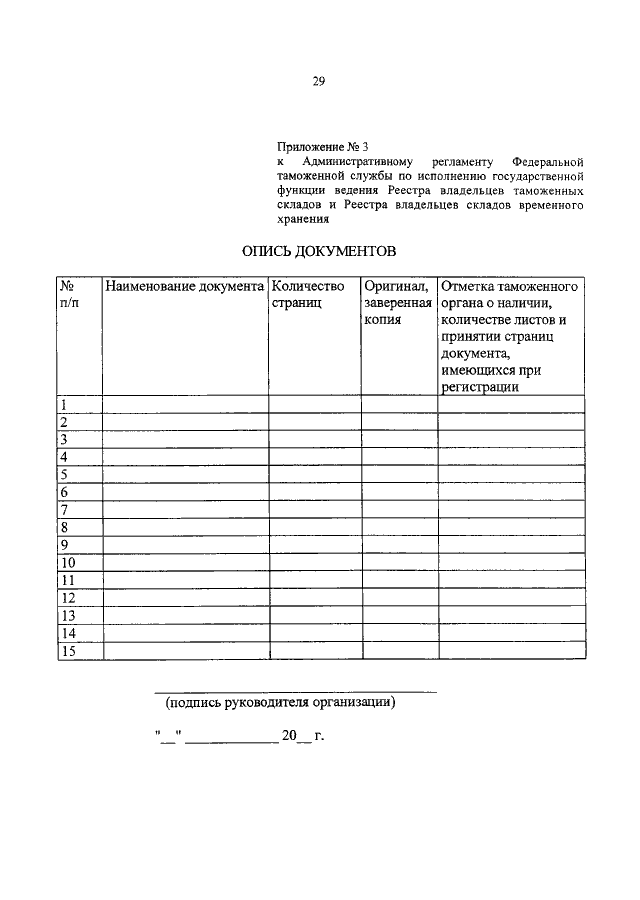 29

Приложение № 3
к Административному регламенту Федеральной таможенной службы по исполнению государственной функции ведения Реестра владельцев таможенных складов и Реестра владельцев складов временного хранения

ОПИСЬ ДОКУМЕНТОВ

| № п/п | Наименование документа | Количество страниц | Оригинал, заверенная копия | Отметка таможенного органа о наличии, количестве листов и принятии страниц документа, имеющихся при регистрации |
|---|---|---|---|---|
| 1 | | | | |
| 2 | | | | |
| 3 | | | | |
| 4 | | | | |
| 5 | | | | |
| 6 | | | | |
| 7 | | | | |
| 8 | | | | |
| 9 | | | | |
| 10 | | | | |
| 11 | | | | |
| 12 | | | | |
| 13 | | | | |
| 14 | | | | |
| 15 | | | | |

(подпись руководителя организации)

"__" ____________ 20__ г.